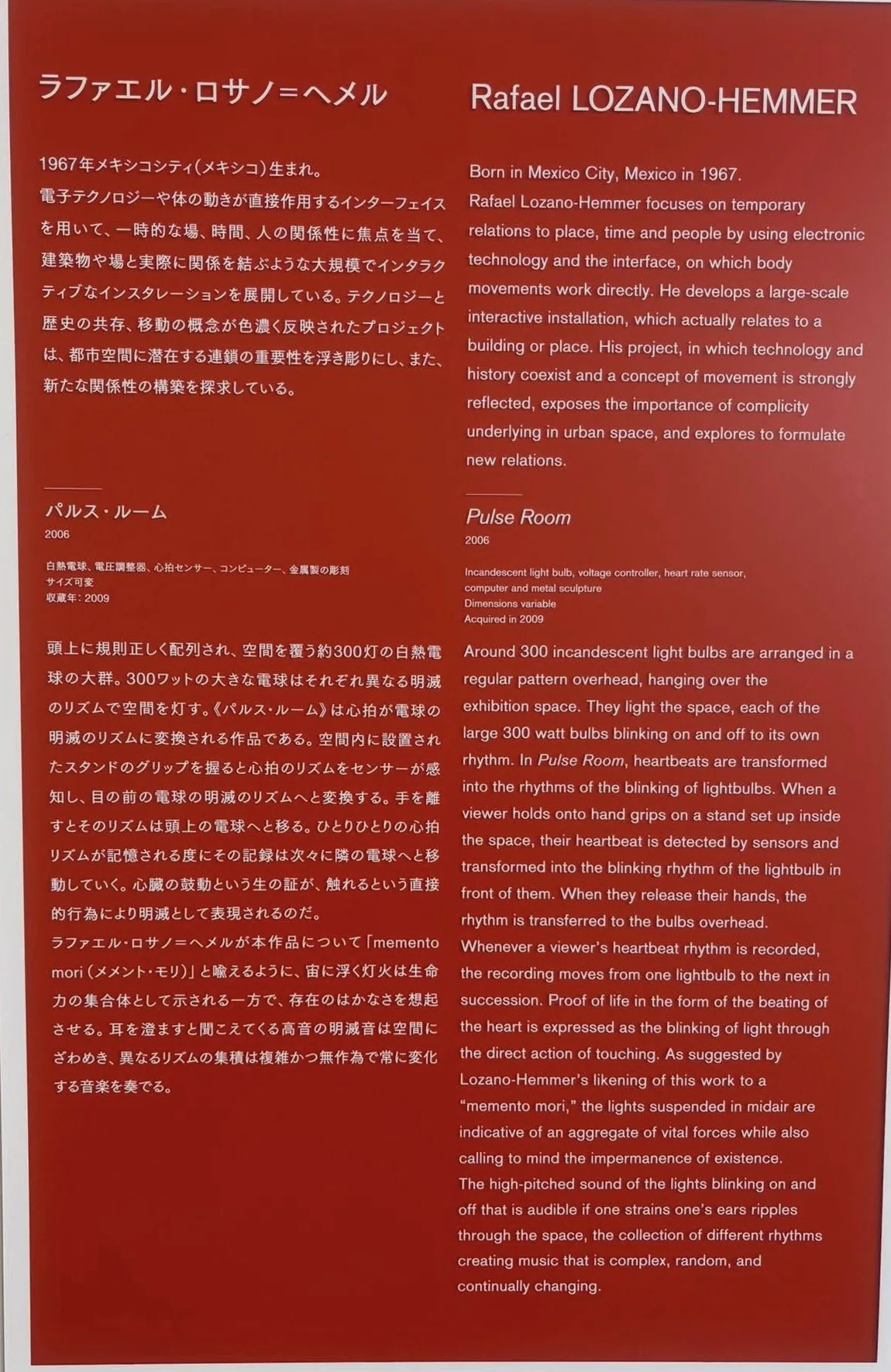 ラファエル・ロサノ＝ヘメル

1967年メキシコシティ(メキシコ)生まれ。
電子テクノロジーや体の動きが直接作用するインターフェイスを用いて、一時的な場、時間、人の関係性に焦点を当て、建築物や場と実際に関係を結ぶような大規模でインタラクティブなインスタレーションを展開している。テクノロジーと歴史の共存、移動の概念が色濃く反映されたプロジェクトは、都市空間に潜在する連鎖の重要性を浮き彫りにし、また、新たな関係性の構築を探求している。

パルス・ルーム
2006

白熱電球、電圧調整器、心拍センサー、コンピューター、金属製の彫刻
サイズ可変
収蔵年：2009

頭上に規則正しく配列され、空間を覆う約300灯の白熱電球の大群。300ワットの大きな電球はそれぞれ異なる明滅のリズムで空間を灯す。《パルス・ルーム》は心拍が電球の明滅のリズムに変換される作品である。空間内に設置されたスタンドのグリップを握ると心拍のリズムをセンサーが感知し、目の前の電球の明滅のリズムへと変換する。手を離すとそのリズムは頭上の電球へと移る。ひとりひとりの心拍リズムが記憶される度にその記録は次々に隣の電球へと移動していく。心臓の鼓動という生の証が、触れるという直接的行為により明滅として表現されるのだ。
ラファエル・ロサノ＝ヘメルが本作品について「memento mori（メメント・モリ）」と喩えるように、宙に浮く灯火は生命力の集合体として示される一方で、存在のはかなさを想起させる。耳を澄ますと聞こえてくる高音の明滅音は空間にざわめき、異なるリズムの集積は複雑かつ無作為で常に変化する音楽を奏でる。

Rafael LOZANO-HEMMER

Born in Mexico City, Mexico in 1967.
Rafael Lozano-Hemmer focuses on temporary relations to place, time and people by using electronic technology and the interface, on which body movements work directly. He develops a large-scale interactive installation, which actually relates to a building or place. His project, in which technology and history coexist and a concept of movement is strongly reflected, exposes the importance of complicity underlying in urban space, and explores to formulate new relations.

Pulse Room
2006

Incandescent light bulb, voltage controller, heart rate sensor, computer and metal sculpture
Dimensions variable
Acquired in 2009

Around 300 incandescent light bulbs are arranged in a regular pattern overhead, hanging over the exhibition space. They light the space, each of the large 300 watt bulbs blinking on and off to its own rhythm. In Pulse Room, heartbeats are transformed into the rhythms of the blinking of lightbulbs. When a viewer holds onto hand grips on a stand set up inside the space, their heartbeat is detected by sensors and transformed into the blinking rhythm of the lightbulb in front of them. When they release their hands, the rhythm is transferred to the bulbs overhead.
Whenever a viewer's heartbeat rhythm is recorded, the recording moves from one lightbulb to the next in succession. Proof of life in the form of the beating of the heart is expressed as the blinking of light through the direct action of touching. As suggested by Lozano-Hemmer's likening of this work to a "memento mori," the lights suspended in midair are indicative of an aggregate of vital forces while also calling to mind the impermanence of existence.
The high-pitched sound of the lights blinking on and off that is audible if one strains one's ears ripples through the space, the collection of different rhythms creating music that is complex, random, and continually changing.